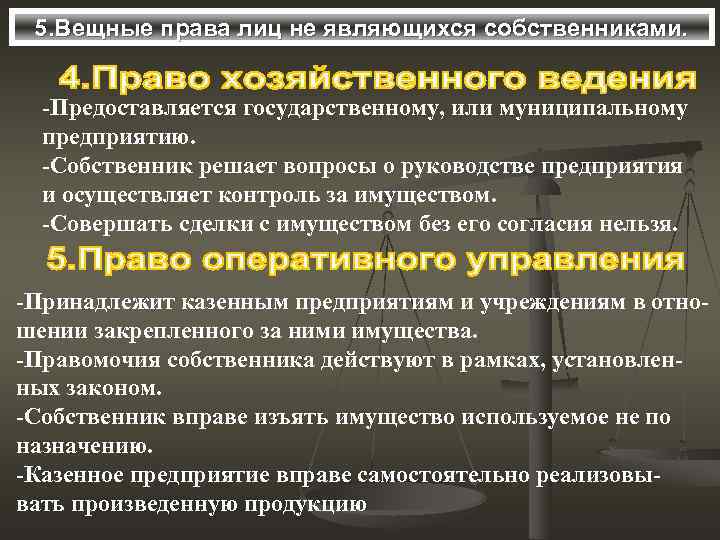 5.Вещные права лиц не являющихся собственниками.

4.Право хозяйственного ведения

-Предоставляется государственному, или муниципальному предприятию.
-Собственник решает вопросы о руководстве предприятия и осуществляет контроль за имуществом.
-Совершать сделки с имуществом без его согласия нельзя.

5.Право оперативного управления

-Принадлежит казенным предприятиям и учреждениям в отношении закрепленного за ними имущества.
-Правомочия собственника действуют в рамках, установленных законом.
-Собственник вправе изъять имущество используемое не по назначению.
-Казенное предприятие вправе самостоятельно реализовывать произведенную продукцию